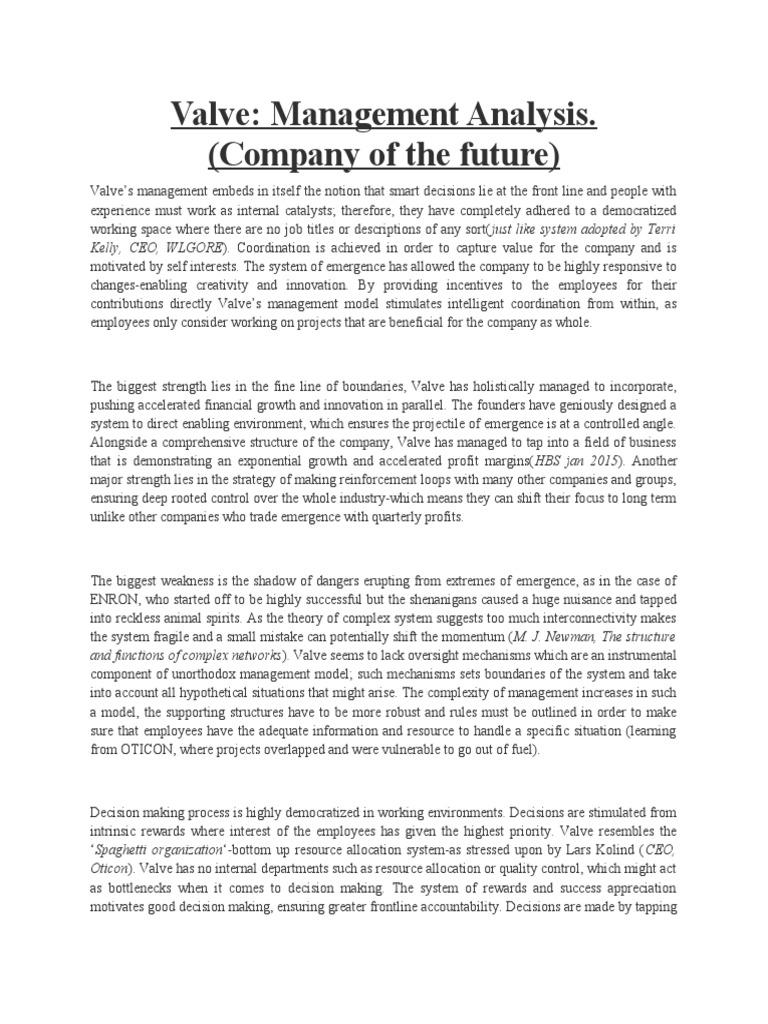 Valve: Management Analysis.
(Company of the future)

Valve's management embeds in itself the notion that smart decisions lie at the front line and people with experience must work as internal catalysts; therefore, they have completely adhered to a democratized working space where there are no job titles or descriptions of any sort(just like system adopted by Terri Kelly, CEO, WLGORE). Coordination is achieved in order to capture value for the company and is motivated by self interests. The system of emergence has allowed the company to be highly responsive to changes-enabling creativity and innovation. By providing incentives to the employees for their contributions directly Valve's management model stimulates intelligent coordination from within, as employees only consider working on projects that are beneficial for the company as whole.

The biggest strength lies in the fine line of boundaries, Valve has holistically managed to incorporate, pushing accelerated financial growth and innovation in parallel. The founders have geniously designed a system to direct enabling environment, which ensures the projectile of emergence is at a controlled angle. Alongside a comprehensive structure of the company, Valve has managed to tap into a field of business that is demonstrating an exponential growth and accelerated profit margins(HBS jan 2015). Another major strength lies in the strategy of making reinforcement loops with many other companies and groups, ensuring deep rooted control over the whole industry-which means they can shift their focus to long term unlike other companies who trade emergence with quarterly profits.

The biggest weakness is the shadow of dangers erupting from extremes of emergence, as in the case of ENRON, who started off to be highly successful but the shenanigans caused a huge nuisance and tapped into reckless animal spirits. As the theory of complex system suggests too much interconnectivity makes the system fragile and a small mistake can potentially shift the momentum (M. J. Newman, The structure and functions of complex networks). Valve seems to lack oversight mechanisms which are an instrumental component of unorthodox management model; such mechanisms sets boundaries of the system and take into account all hypothetical situations that might arise. The complexity of management increases in such a model, the supporting structures have to be more robust and rules must be outlined in order to make sure that employees have the adequate information and resource to handle a specific situation (learning from OTICON, where projects overlapped and were vulnerable to go out of fuel).

Decision making process is highly democratized in working environments. Decisions are stimulated from intrinsic rewards where interest of the employees has given the highest priority. Valve resembles the 'Spaghetti organization'-bottom up resource allocation system-as stressed upon by Lars Kolind (CEO, Oticon). Valve has no internal departments such as resource allocation or quality control, which might act as bottlenecks when it comes to decision making. The system of rewards and success appreciation motivates good decision making, ensuring greater frontline accountability. Decisions are made by tapping